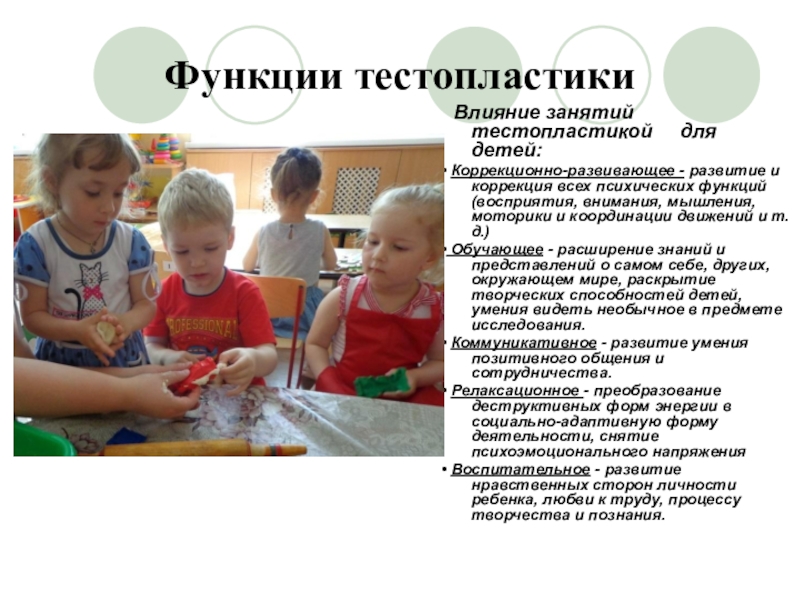 Функции тестопластики

Влияние занятий тестопластикой для детей:

• Коррекционно-развивающее - развитие и коррекция всех психических функций (восприятия, внимания, мышления, моторики и координации движений и т. д.)

• Обучающее - расширение знаний и представлений о самом себе, других, окружающем мире, раскрытие творческих способностей детей, умения видеть необычное в предмете исследования.

• Коммуникативное - развитие умения позитивного общения и сотрудничества.

• Релаксационное - преобразование деструктивных форм энергии в социально-адаптивную форму деятельности, снятие психоэмоционального напряжения

• Воспитательное - развитие нравственных сторон личности ребенка, любви к труду, процессу творчества и познания.